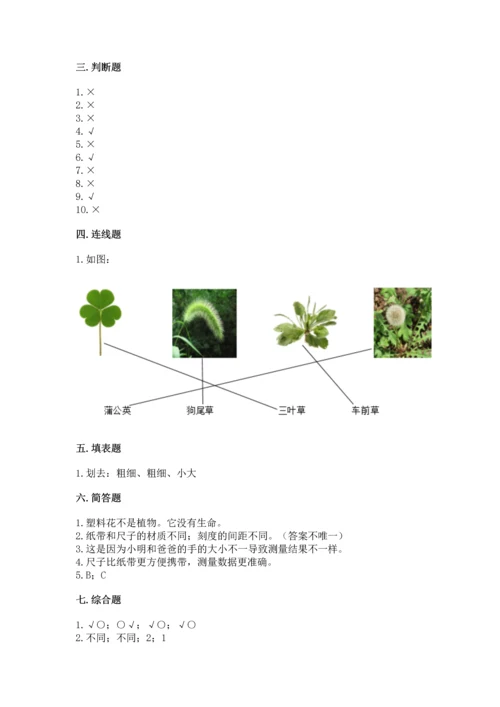 三. 判断题

1. ×
2. ×
3. ×
4. √
5. ×
6. √
7. ×
8. ×
9. √
10. ×

四. 连线题

1. 如图：

蒲公英　狗尾草　三叶草　车前草

五. 填表题

1. 划去：粗细、粗细、小大

六. 简答题

1. 塑料花不是植物。它没有生命。
2. 纸带和尺子的材质不同；刻度的间距不同。（答案不唯一）
3. 这是因为小明和爸爸的手的大小不一导致测量结果不一样。
4. 尺子比纸带更方便携带，测量数据更准确。
5. B；C

七. 综合题

1. √○；○√；√○；√○
2. 不同；不同；2；1